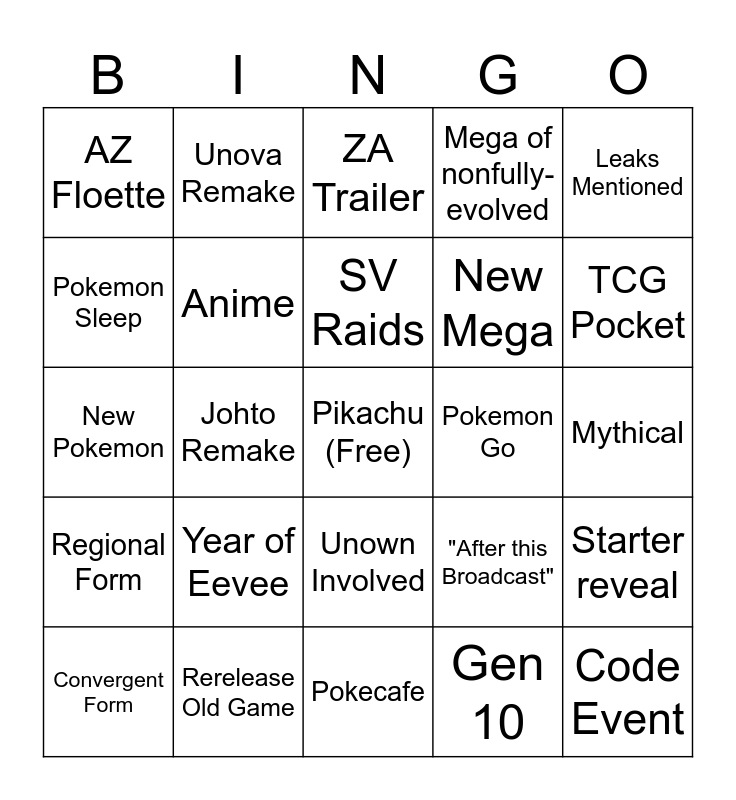 | B | I | N | G | O |
|---|---|---|---|---|
| AZ Floette | Unova Remake | ZA Trailer | Mega of nonfully-evolved | Leaks Mentioned |
| Pokemon Sleep | Anime | SV Raids | New Mega | TCG Pocket |
| New Pokemon | Johto Remake | Pikachu (Free) | Pokemon Go | Mythical |
| Regional Form | Year of Eevee | Unown Involved | "After this Broadcast" | Starter reveal |
| Convergent Form | Rerelease Old Game | Pokecafe | Gen 10 | Code Event |